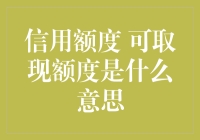 信用额度 可取现额度是什么意思